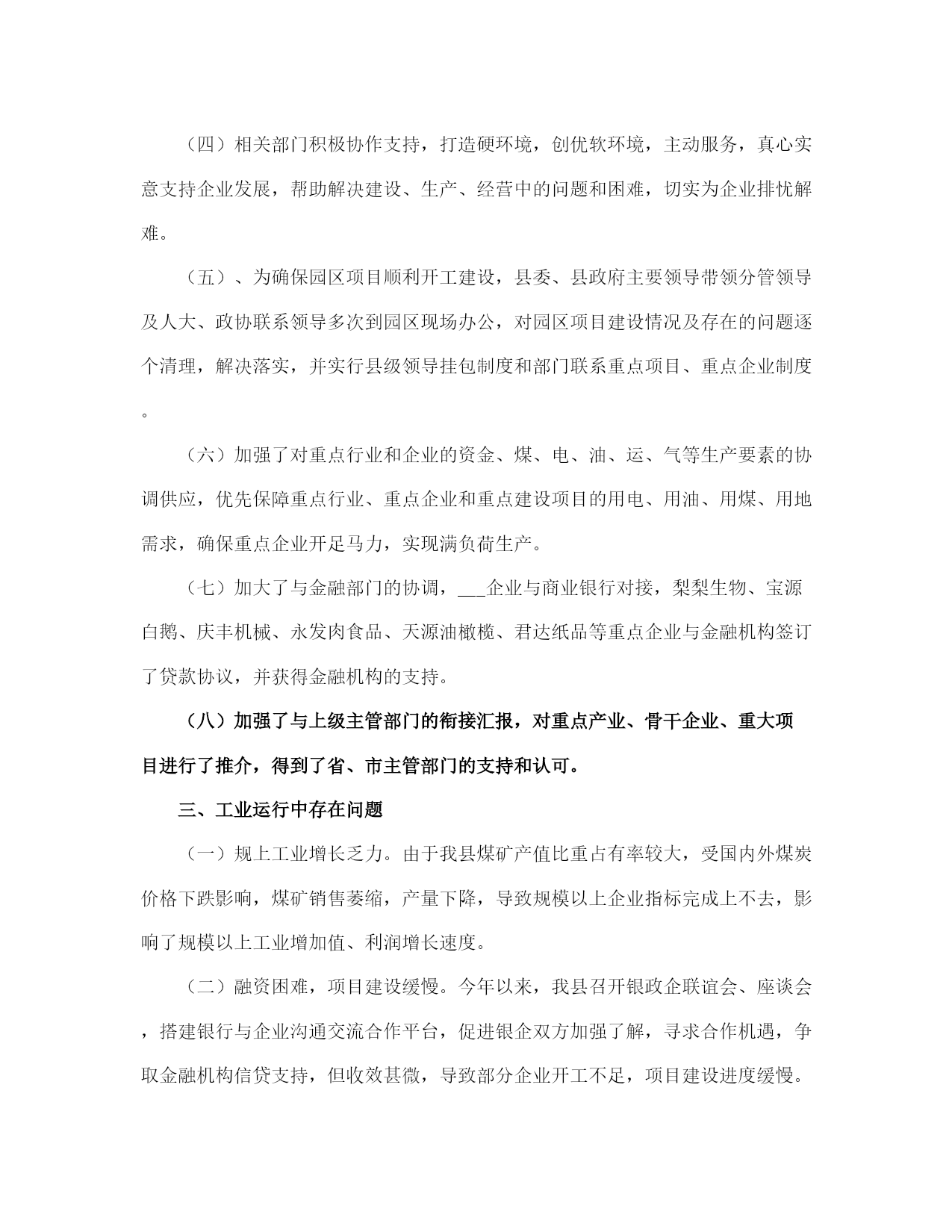 （四）相关部门积极协作支持，打造硬环境，创优软环境，主动服务，真心实意支持企业发展，帮助解决建设、生产、经营中的问题和困难，切实为企业排忧解难。

（五）、为确保园区项目顺利开工建设，县委、县政府主要领导带领分管领导及人大、政协联系领导多次到园区现场办公，对园区项目建设情况及存在的问题逐个清理，解决落实，并实行县级领导挂包制度和部门联系重点项目、重点企业制度。

（六）加强了对重点行业和企业的资金、煤、电、油、运、气等生产要素的协调供应，优先保障重点行业、重点企业和重点建设项目的用电、用油、用煤、用地需求，确保重点企业开足马力，实现满负荷生产。

（七）加大了与金融部门的协调，___企业与商业银行对接，梨梨生物、宝源白鹅、庆丰机械、永发肉食品、天源油橄榄、君达纸品等重点企业与金融机构签订了贷款协议，并获得金融机构的支持。

（八）加强了与上级主管部门的衔接汇报，对重点产业、骨干企业、重大项目进行了推介，得到了省、市主管部门的支持和认可。

三、工业运行中存在问题

（一）规上工业增长乏力。由于我县煤矿产值比重占有率较大，受国内外煤炭价格下跌影响，煤矿销售萎缩，产量下降，导致规模以上企业指标完成上不去，影响了规模以上工业增加值、利润增长速度。

（二）融资困难，项目建设缓慢。今年以来，我县召开银政企联谊会、座谈会，搭建银行与企业沟通交流合作平台，促进银企双方加强了解，寻求合作机遇，争取金融机构信贷支持，但收效甚微，导致部分企业开工不足，项目建设进度缓慢。